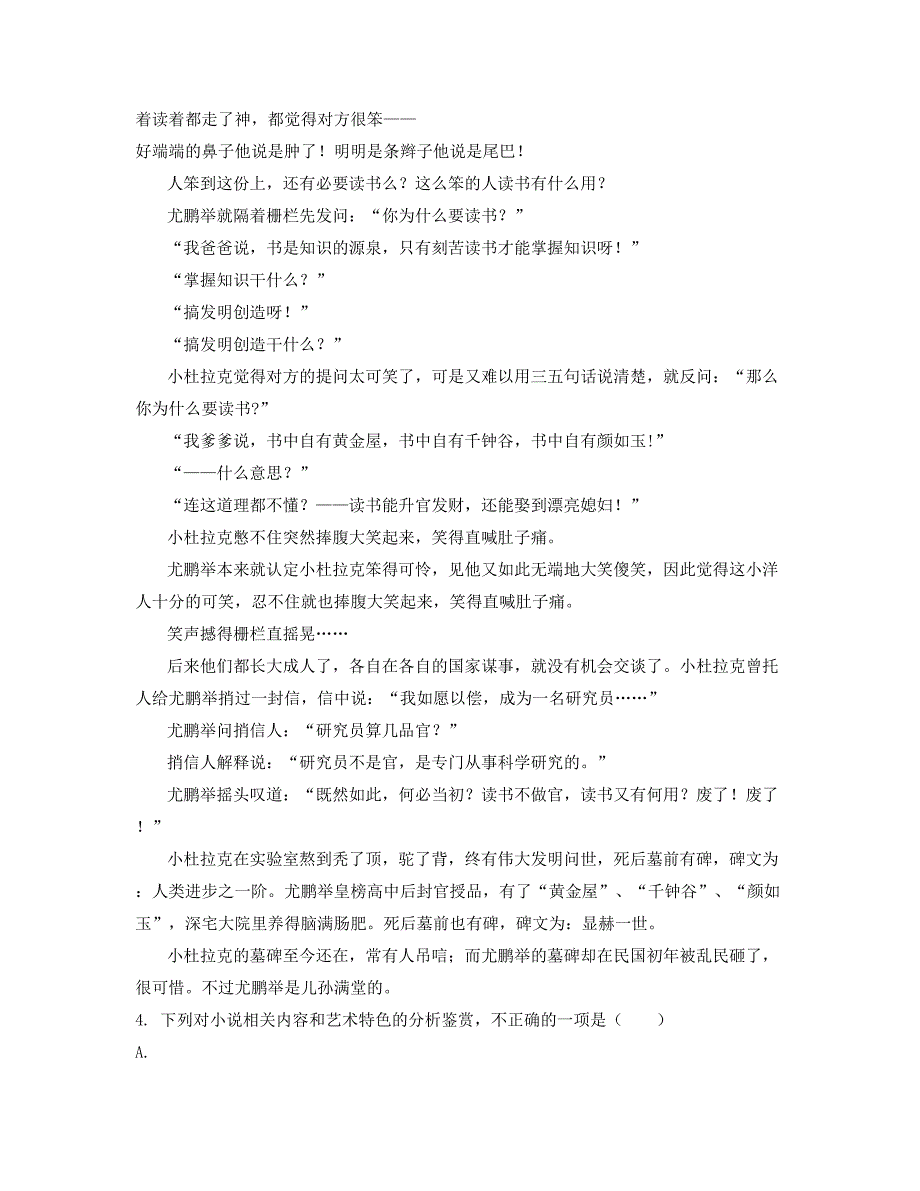 着读着都走了神，都觉得对方很笨——
好端端的鼻子他说是肿了！明明是条辫子他说是尾巴！

人笨到这份上，还有必要读书么？这么笨的人读书有什么用？

尤鹏举就隔着栅栏先发问：“你为什么要读书？”

“我爸爸说，书是知识的源泉，只有刻苦读书才能掌握知识呀！”

“掌握知识干什么？”

“搞发明创造呀！”

“搞发明创造干什么？”

小杜拉克觉得对方的提问太可笑了，可是又难以用三五句话说清楚，就反问：“那么你为什么要读书?”

“我爹爹说，书中自有黄金屋，书中自有千钟谷，书中自有颜如玉!”

“——什么意思？”

“连这道理都不懂？——读书能升官发财，还能娶到漂亮媳妇！”

小杜拉克憋不住突然捧腹大笑起来，笑得直喊肚子痛。

尤鹏举本来就认定小杜拉克笨得可怜，见他又如此无端地大笑傻笑，因此觉得这小洋人十分的可笑，忍不住就也捧腹大笑起来，笑得直喊肚子痛。

笑声撼得栅栏直摇晃……

后来他们都长大成人了，各自在各自的国家谋事，就没有机会交谈了。小杜拉克曾托人给尤鹏举捎过一封信，信中说：“我如愿以偿，成为一名研究员……”

尤鹏举问捎信人：“研究员算几品官？”

捎信人解释说：“研究员不是官，是专门从事科学研究的。”

尤鹏举摇头叹道：“既然如此，何必当初？读书不做官，读书又有何用？废了！废了！”

小杜拉克在实验室熬到秃了顶，驼了背，终有伟大发明问世，死后墓前有碑，碑文为：人类进步之一阶。尤鹏举皇榜高中后封官授品，有了“黄金屋”、“千钟谷”、“颜如玉”，深宅大院里养得脑满肠肥。死后墓前也有碑，碑文为：显赫一世。

小杜拉克的墓碑至今还在，常有人吊唁；而尤鹏举的墓碑却在民国初年被乱民砸了，很可惜。不过尤鹏举是儿孙满堂的。

4. 下列对小说相关内容和艺术特色的分析鉴赏，不正确的一项是（　　）
A.